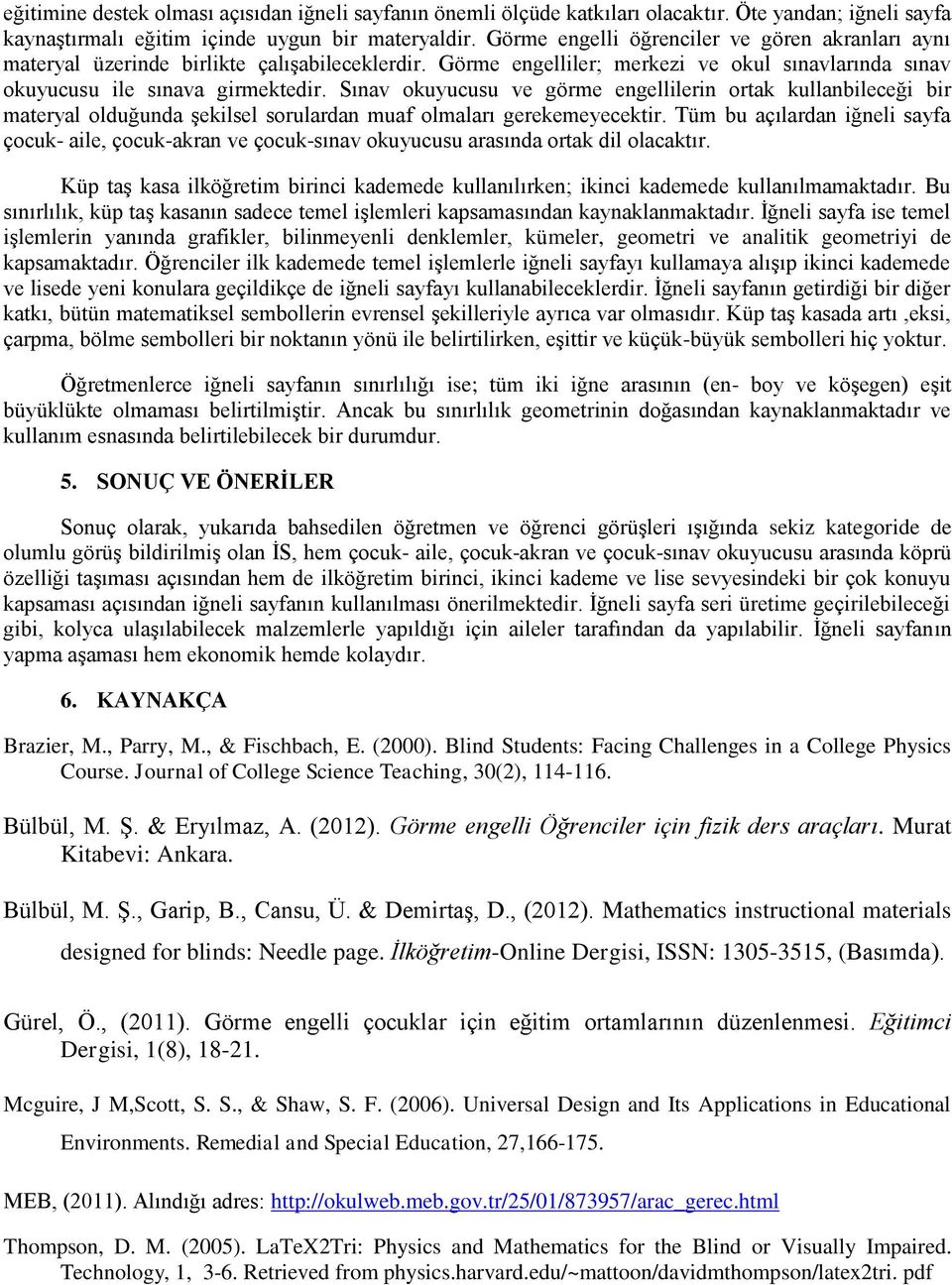 eğitimine destek olması açısıdan iğneli sayfanın önemli ölçüde katkıları olacaktır. Öte yandan; iğneli sayfa kaynaştırmalı eğitim içinde uygun bir materyaldir. Görme engelli öğrenciler ve gören akranları aynı materyal üzerinde birlikte çalışabileceklerdir. Görme engelliler; merkezi ve okul sınavlarında sınav okuyucusu ile sınava girmektedir. Sınav okuyucusu ve görme engellilerin ortak kullanbileceği bir materyal olduğunda şekilsel sorulardan muaf olmaları gerekemeyecektir. Tüm bu açılardan iğneli sayfa çocuk- aile, çocuk-akran ve çocuk-sınav okuyucusu arasında ortak dil olacaktır.

Küp taş kasa ilköğretim birinci kademede kullanılırken; ikinci kademede kullanılmamaktadır. Bu sınırlılık, küp taş kasanın sadece temel işlemleri kapsamasından kaynaklanmaktadır. İğneli sayfa ise temel işlemlerin yanında grafikler, bilinmeyenli denklemler, kümeler, geometri ve analitik geometriyi de kapsamaktadır. Öğrenciler ilk kademede temel işlemlerle iğneli sayfayı kullamaya alışıp ikinci kademede ve lisede yeni konulara geçildikçe de iğneli sayfayı kullanabileceklerdir. İğneli sayfanın getirdiği bir diğer katkı, bütün matematiksel sembollerin evrensel şekilleriyle ayrıca var olmasıdır. Küp taş kasada artı ,eksi, çarpma, bölme sembolleri bir noktanın yönü ile belirtilirken, eşittir ve küçük-büyük sembolleri hiç yoktur.

Öğretmenlerce iğneli sayfanın sınırlılığı ise; tüm iki iğne arasının (en- boy ve köşegen) eşit büyüklükte olmaması belirtilmiştir. Ancak bu sınırlılık geometrinin doğasından kaynaklanmaktadır ve kullanım esnasında belirtilebilecek bir durumdur.

5. SONUÇ VE ÖNERİLER

Sonuç olarak, yukarıda bahsedilen öğretmen ve öğrenci görüşleri ışığında sekiz kategoride de olumlu görüş bildirilmiş olan İS, hem çocuk- aile, çocuk-akran ve çocuk-sınav okuyucusu arasında köprü özelliği taşıması açısından hem de ilköğretim birinci, ikinci kademe ve lise sevyesindeki bir çok konuyu kapsaması açısından iğneli sayfanın kullanılması önerilmektedir. İğneli sayfa seri üretime geçirilebileceği gibi, kolyca ulaşılabilecek malzemlerle yapıldığı için aileler tarafından da yapılabilir. İğneli sayfanın yapma aşaması hem ekonomik hemde kolaydır.

6. KAYNAKÇA

Brazier, M., Parry, M., & Fischbach, E. (2000). Blind Students: Facing Challenges in a College Physics Course. Journal of College Science Teaching, 30(2), 114-116.

Bülbül, M. Ş. & Eryılmaz, A. (2012). Görme engelli Öğrenciler için fizik ders araçları. Murat Kitabevi: Ankara.

Bülbül, M. Ş., Garip, B., Cansu, Ü. & Demirtaş, D., (2012). Mathematics instructional materials designed for blinds: Needle page. İlköğretim-Online Dergisi, ISSN: 1305-3515, (Basımda).

Gürel, Ö., (2011). Görme engelli çocuklar için eğitim ortamlarının düzenlenmesi. Eğitimci Dergisi, 1(8), 18-21.

Mcguire, J M,Scott, S. S., & Shaw, S. F. (2006). Universal Design and Its Applications in Educational Environments. Remedial and Special Education, 27,166-175.

MEB, (2011). Alındığı adres: http://okulweb.meb.gov.tr/25/01/873957/arac_gerec.html

Thompson, D. M. (2005). LaTeX2Tri: Physics and Mathematics for the Blind or Visually Impaired. Technology, 1, 3-6. Retrieved from physics.harvard.edu/~mattoon/davidmthompson/latex2tri. pdf